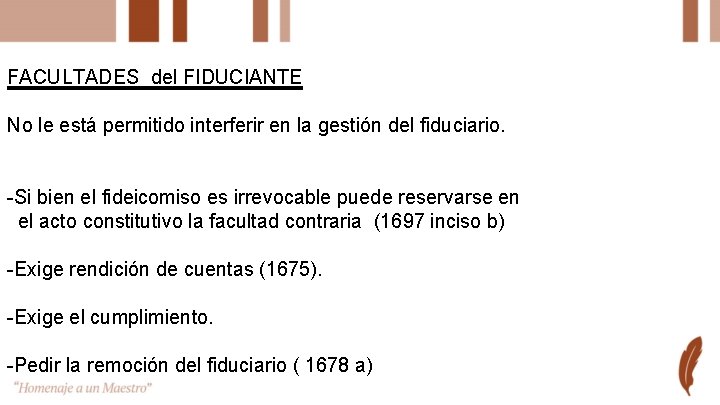 FACULTADES del FIDUCIANTE

No le está permitido interferir en la gestión del fiduciario.

-Si bien el fideicomiso es irrevocable puede reservarse en el acto constitutivo la facultad contraria (1697 inciso b)

-Exige rendición de cuentas (1675).

-Exige el cumplimiento.

-Pedir la remoción del fiduciario ( 1678 a)

"Homenaje a un Maestro"